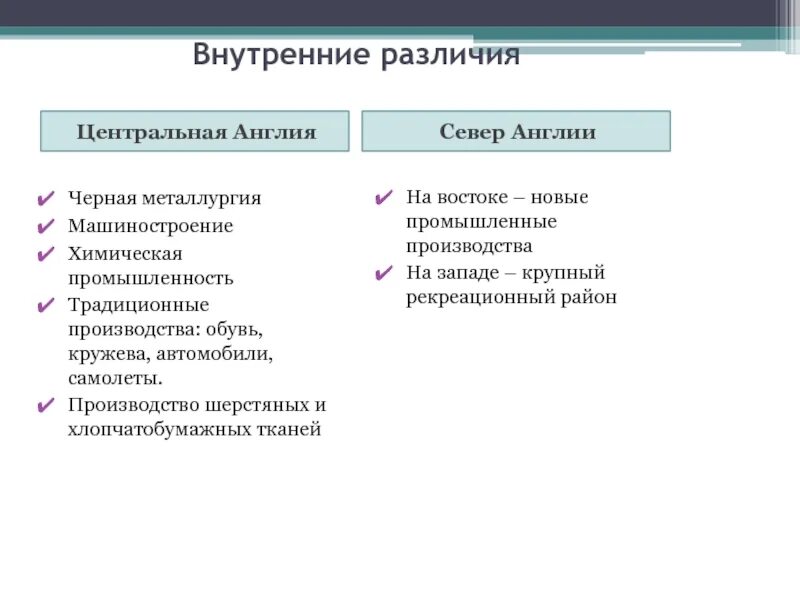 Внутренние различия

Центральная Англия

✔ Черная металлургия
✔ Машиностроение
✔ Химическая промышленность
✔ Традиционные производства: обувь, кружева, автомобили, самолеты.
✔ Производство шерстяных и хлопчатобумажных тканей

Север Англии

✔ На востоке – новые промышленные производства
✔ На западе – крупный рекреационный район